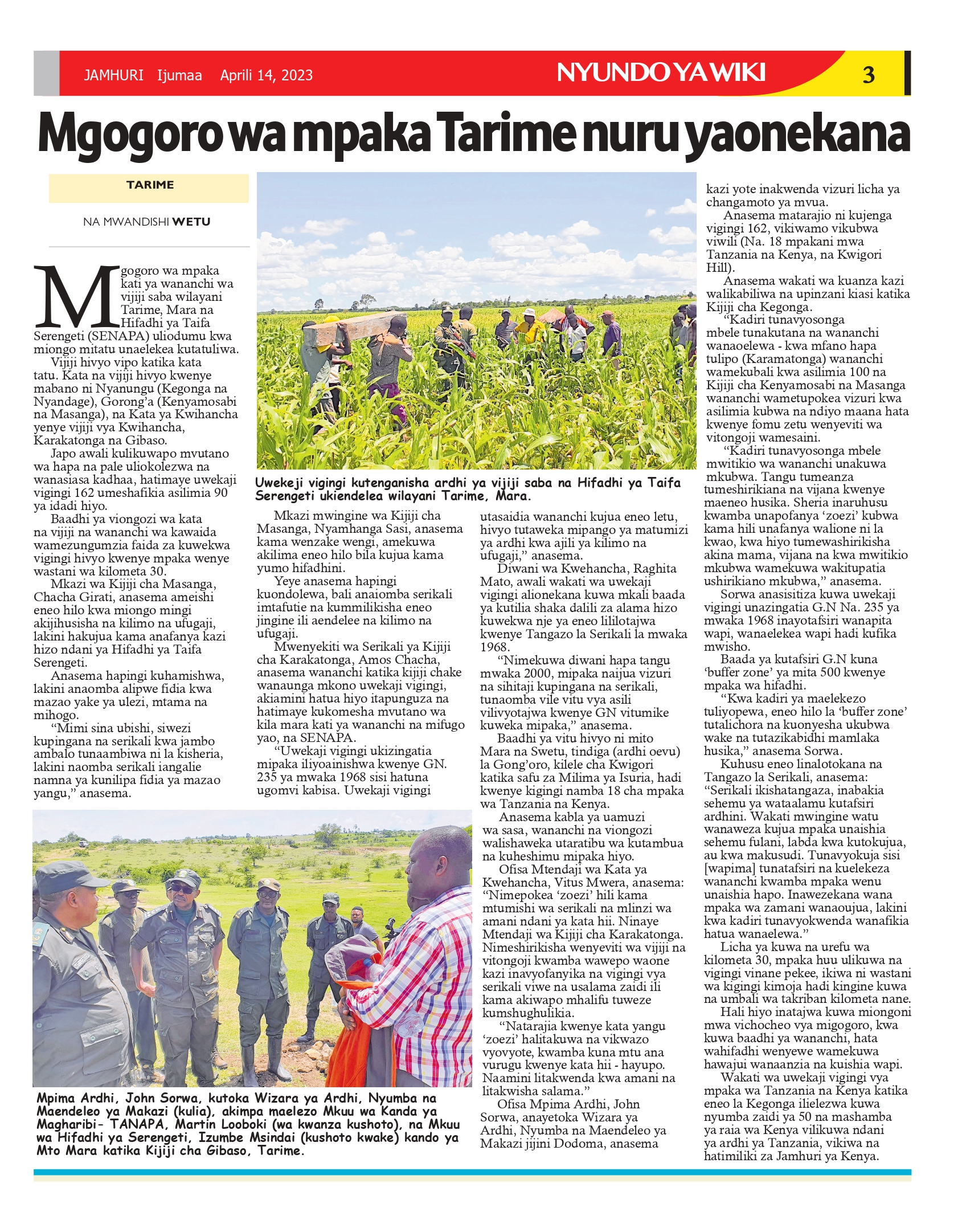 JAMHURI Ijumaa Aprili 14, 2023

NYUNDO YA WIKI

3

Mgogoro wa mpaka Tarime nuru yaonekana

TARIME

NA MWANDISHI WETU

Mgogoro wa mpaka kati ya wananchi wa vijiji saba wilayani Tarime, Mara na Hifadhi ya Taifa Serengeti (SENAPA) uliodumu kwa miongo mitatu unaelekea kutatuliwa.

Vijiji hivyo vipo katika kata tatu. Kata na vijiji hivyo kwenye mabano ni Nyanungu (Kegonga na Nyandage), Gorong'a (Kenyamosabi na Masanga), na Kata ya Kwihancha yenye vijiji vya Kwihancha, Karakatonga na Gibaso.

Japo awali kulikuwapo mvutano wa hapa na pale uliokolezwa na wanasiasa kadhaa, hatimaye uwekaji vigingi 162 umeshafikia asilimia 90 ya idadi hiyo.

Baadhi ya viongozi wa kata na vijiji na wananchi wa kawaida wamezungumzia faida za kuwekwa vigingi hivyo kwenye mpaka wenye wastani wa kilometa 30.

Mkazi wa Kijiji cha Masanga, Chacha Girati, anasema ameishi eneo hilo kwa miongo mingi akijihusisha na kilimo na ufugaji, lakini hakujua kama anafanya kazi hizo ndani ya Hifadhi ya Taifa Serengeti.

Anasema hapingi kuhamishwa, lakini anaomba alipwe fidia kwa mazao yake ya ulezi, mtama na mihogo.

"Mimi sina ubishi, siwezi kupingana na serikali kwa jambo ambalo tunaambiwa ni la kisheria, lakini naomba serikali iangalie namna ya kunilipa fidia ya mazao yangu," anasema.

Uwekeji vigingi kutenganisha ardhi ya vijiji saba na Hifadhi ya Taifa Serengeti ukiendelea wilayani Tarime, Mara.

Mkazi mwingine wa Kijiji cha Masanga, Nyamhanga Sasi, anasema kama wenzake wengi, amekuwa akilima eneo hilo bila kujua kama yumo hifadhini.

Yeye anasema hapingi kuondolewa, bali anaiomba serikali imtafutie na kummilikisha eneo jingine ili aendelee na kilimo na ufugaji.

Mwenyekiti wa Serikali ya Kijiji cha Karakatonga, Amos Chacha, anasema wananchi katika kijiji chake wanaunga mkono uwekaji vigingi, akiamini hatua hiyo itapunguza na hatimaye kukomesha mvutano wa kila mara kati ya wananchi na mifugo yao, na SENAPA.

"Uwekaji vigingi ukizingatia mipaka iliyoainishwa kwenye GN. 235 ya mwaka 1968 sisi hatuna ugomvi kabisa. Uwekaji vigingi utasaidia wananchi kujua eneo letu, hivyo tutaweka mipango ya matumizi ya ardhi kwa ajili ya kilimo na ufugaji," anasema.

Diwani wa Kwehancha, Raghita Mato, awali wakati wa uwekaji vigingi alionekana kuwa mkali baada ya kutilia shaka dalili za alama hizo kuwekwa nje ya eneo lililotajwa kwenye Tangazo la Serikali la mwaka 1968.

"Nimekuwa diwani hapa tangu mwaka 2000, mipaka naijua vizuri na sihitaji kupingana na serikali, tunaomba vile vitu vya asili vilivyotajwa kwenye GN vitumike kuweka mipaka," anasema.

Baadhi ya vitu hivyo ni mito Mara na Swetu, tindiga (ardhi oevu) la Gong'oro, kilele cha Kwigori katika safu za Milima ya Isuria, hadi kwenye kigingi namba 18 cha mpaka wa Tanzania na Kenya.

Anasema kabla ya uamuzi wa sasa, wananchi na viongozi walishaweka utaratibu wa kutambua na kuheshimu mipaka hiyo.

Ofisa Mtendaji wa Kata ya Kwehancha, Vitus Mwera, anasema: "Nimepokea 'zoezi' hili kama mtumishi wa serikali na mlinzi wa amani ndani ya kata hii. Ninaye Mtendaji wa Kijiji cha Karakatonga. Nimeshirikisha wenyeviti wa vijiji na vitongoji kwamba wawepo waone kazi inavyofanyika na vigingi vya serikali viwe na usalama zaidi ili kama akiwapo mhalifu tuweze kumshughulikia.

"Natarajia kwenye kata yangu 'zoezi' halitakuwa na vikwazo vyovyote, kwamba kuna mtu ana vurugu kwenye kata hii - hayupo. Naamini litakwenda kwa amani na litakwisha salama."

Ofisa Mpima Ardhi, John Sorwa, anayetoka Wizara ya Ardhi, Nyumba na Maendeleo ya Makazi jijini Dodoma, anasema kazi yote inakwenda vizuri licha ya changamoto ya mvua.

Anasema matarajio ni kujenga vigingi 162, vikiwamo vikubwa viwili (Na. 18 mpakani mwa Tanzania na Kenya, na Kwigori Hill).

Anasema wakati wa kuanza kazi walikabiliwa na upinzani kiasi katika Kijiji cha Kegonga.

"Kadiri tunavyosonga mbele tunakutana na wananchi wanaoelewa - kwa mfano hapa tulipo (Karamatonga) wananchi wamekubali kwa asilimia 100 na Kijiji cha Kenyamosabi na Masanga wananchi wametupokea vizuri kwa asilimia kubwa na ndiyo maana hata kwenye fomu zetu wenyeviti wa vitongoji wamesaini.

"Kadiri tunavyosonga mbele mwitikio wa wananchi unakuwa mkubwa. Tangu tumeanza tumeshirikiana na vijana kwenye maeneo husika. Sheria inaruhusu kwamba unapofanya 'zoezi' kubwa kama hili unafanya walione ni la kwao, kwa hiyo tumewashirikisha akina mama, vijana na kwa mwitikio mkubwa wamekuwa wakitupatia ushirikiano mkubwa," anasema.

Sorwa anasisitiza kuwa uwekaji vigingi unazingatia G.N Na. 235 ya mwaka 1968 inayotafsiri wanapita wapi, wanaelekea wapi hadi kufika mwisho.

Baada ya kutafsiri G.N kuna 'buffer zone' ya mita 500 kwenye mpaka wa hifadhi.

"Kwa kadiri ya maelekezo tuliyopewa, eneo hilo la 'buffer zone' tutalichora na kuonyesha ukubwa wake na tutazikabidhi mamlaka husika," anasema Sorwa.

Kuhusu eneo linalotokana na Tangazo la Serikali, anasema: "Serikali ikishatangaza, inabakia sehemu ya wataalamu kutafsiri ardhini. Wakati mwingine watu wanaweza kujua mpaka unaishia sehemu fulani, labda kwa kutokujua, au kwa makusudi. Tunavyokuja sisi [wapima] tunatafsiri na kuelekeza wananchi kwamba mpaka wenu unaishia hapo. Inawezekana wana mpaka wa zamani wanaoujua, lakini kwa kadiri tunavyokwenda wanafikia hatua wanaelewa."

Licha ya kuwa na urefu wa kilometa 30, mpaka huu ulikuwa na vigingi vinane pekee, ikiwa ni wastani wa kigingi kimoja hadi kingine kuwa na umbali wa takriban kilometa nane.

Hali hiyo inatajwa kuwa miongoni mwa vichocheo vya migogoro, kwa kuwa baadhi ya wananchi, hata wahifadhi wenyewe wamekuwa hawajui wanaanzia na kuishia wapi.

Wakati wa uwekaji vigingi vya mpaka wa Tanzania na Kenya katika eneo la Kegonga ilielezwa kuwa nyumba zaidi ya 50 na mashamba ya raia wa Kenya vilikuwa ndani ya ardhi ya Tanzania, vikiwa na hatimiliki za Jamhuri ya Kenya.

Mpima Ardhi, John Sorwa, kutoka Wizara ya Ardhi, Nyumba na Maendeleo ya Makazi (kulia), akimpa maelezo Mkuu wa Kanda ya Magharibi- TANAPA, Martin Looboki (wa kwanza kushoto), na Mkuu wa Hifadhi ya Serengeti, Izumbe Msindai (kushoto kwake) kando ya Mto Mara katika Kijiji cha Gibaso, Tarime.